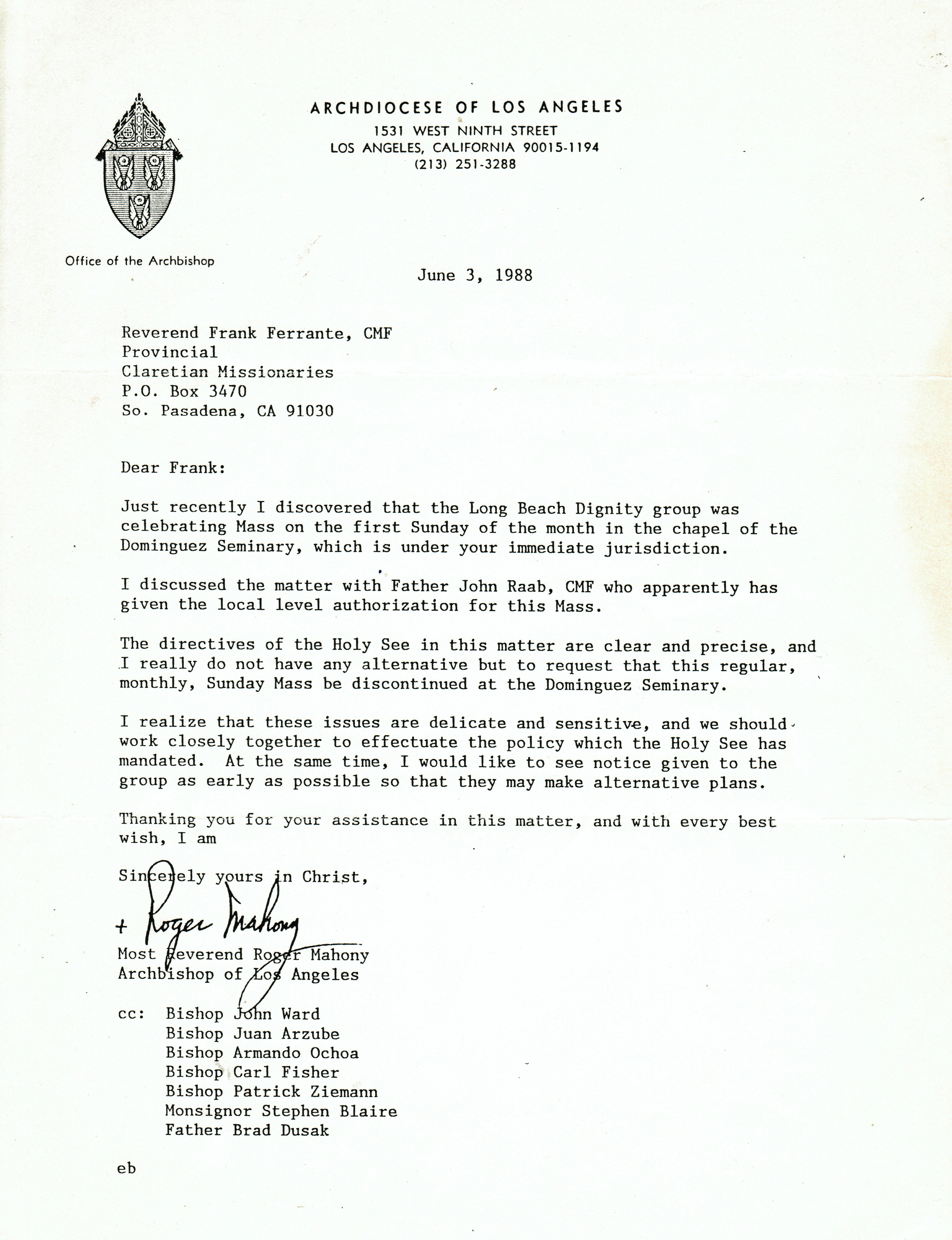 ARCHDIOCESE OF LOS ANGELES
1531 WEST NINTH STREET
LOS ANGELES, CALIFORNIA 90015-1194
(213) 251-3288

Office of the Archbishop

June 3, 1988

Reverend Frank Ferrante, CMF
Provincial
Claretian Missionaries
P.O. Box 3470
So. Pasadena, CA 91030

Dear Frank:

Just recently I discovered that the Long Beach Dignity group was celebrating Mass on the first Sunday of the month in the chapel of the Dominguez Seminary, which is under your immediate jurisdiction.

I discussed the matter with Father John Raab, CMF who apparently has given the local level authorization for this Mass.

The directives of the Holy See in this matter are clear and precise, and I really do not have any alternative but to request that this regular, monthly, Sunday Mass be discontinued at the Dominguez Seminary.

I realize that these issues are delicate and sensitive, and we should work closely together to effectuate the policy which the Holy See has mandated. At the same time, I would like to see notice given to the group as early as possible so that they may make alternative plans.

Thanking you for your assistance in this matter, and with every best wish, I am

Sincerely yours in Christ,

+ Roger Mahony

Most Reverend Roger Mahony
Archbishop of Los Angeles

cc: Bishop John Ward
Bishop Juan Arzube
Bishop Armando Ochoa
Bishop Carl Fisher
Bishop Patrick Ziemann
Monsignor Stephen Blaire
Father Brad Dusak

eb